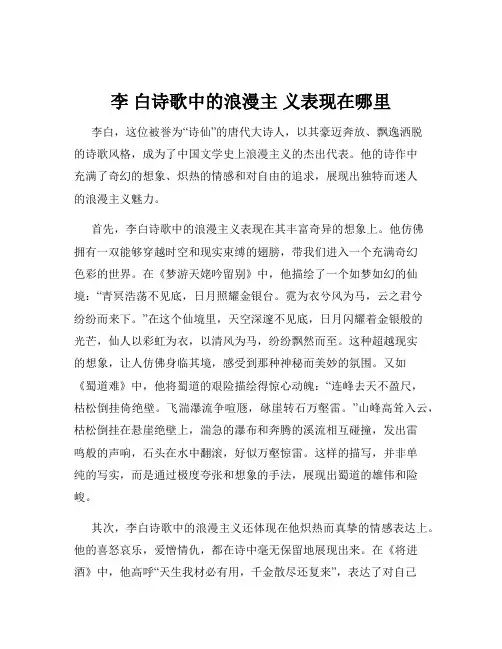 李 白诗歌中的浪漫主 义表现在哪里

李白，这位被誉为“诗仙”的唐代大诗人，以其豪迈奔放、飘逸洒脱的诗歌风格，成为了中国文学史上浪漫主义的杰出代表。他的诗作中充满了奇幻的想象、炽热的情感和对自由的追求，展现出独特而迷人的浪漫主义魅力。

首先，李白诗歌中的浪漫主义表现在其丰富奇异的想象上。他仿佛拥有一双能够穿越时空和现实束缚的翅膀，带我们进入一个充满奇幻色彩的世界。在《梦游天姥吟留别》中，他描绘了一个如梦如幻的仙境：“青冥浩荡不见底，日月照耀金银台。霓为衣兮风为马，云之君兮纷纷而来下。”在这个仙境里，天空深邃不见底，日月闪耀着金银般的光芒，仙人以彩虹为衣，以清风为马，纷纷飘然而至。这种超越现实的想象，让人仿佛身临其境，感受到那种神秘而美妙的氛围。又如《蜀道难》中，他将蜀道的艰险描绘得惊心动魄：“连峰去天不盈尺，枯松倒挂倚绝壁。飞湍瀑流争喧豗，砯崖转石万壑雷。”山峰高耸入云，枯松倒挂在悬崖绝壁上，湍急的瀑布和奔腾的溪流相互碰撞，发出雷鸣般的声响，石头在水中翻滚，好似万壑惊雷。这样的描写，并非单纯的写实，而是通过极度夸张和想象的手法，展现出蜀道的雄伟和险峻。

其次，李白诗歌中的浪漫主义还体现在他炽热而真挚的情感表达上。他的喜怒哀乐，爱憎情仇，都在诗中毫无保留地展现出来。在《将进酒》中，他高呼“天生我材必有用，千金散尽还复来”，表达了对自己